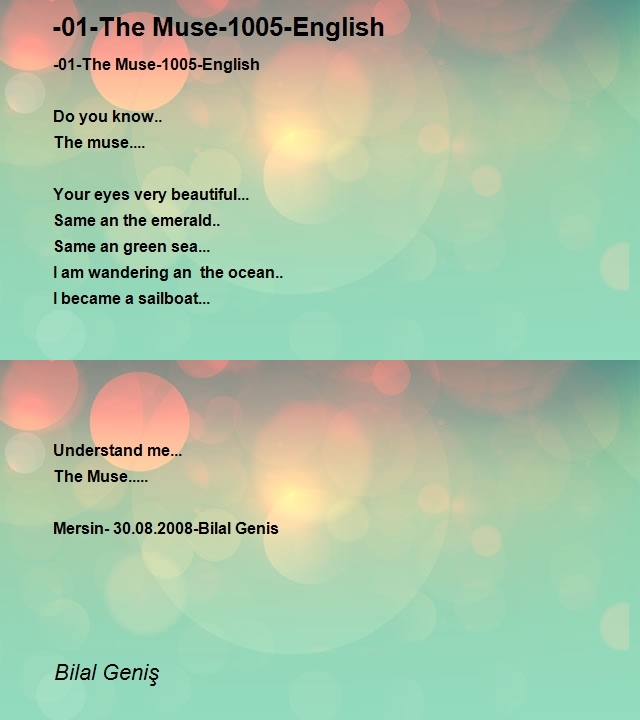 -01-The Muse-1005-English

-01-The Muse-1005-English

Do you know..
The muse....

Your eyes very beautiful...
Same an the emerald..
Same an green sea...
I am wandering an the ocean..
I became a sailboat...

Understand me...
The Muse.....

Mersin- 30.08.2008-Bilal Genis

Bilal Geniş